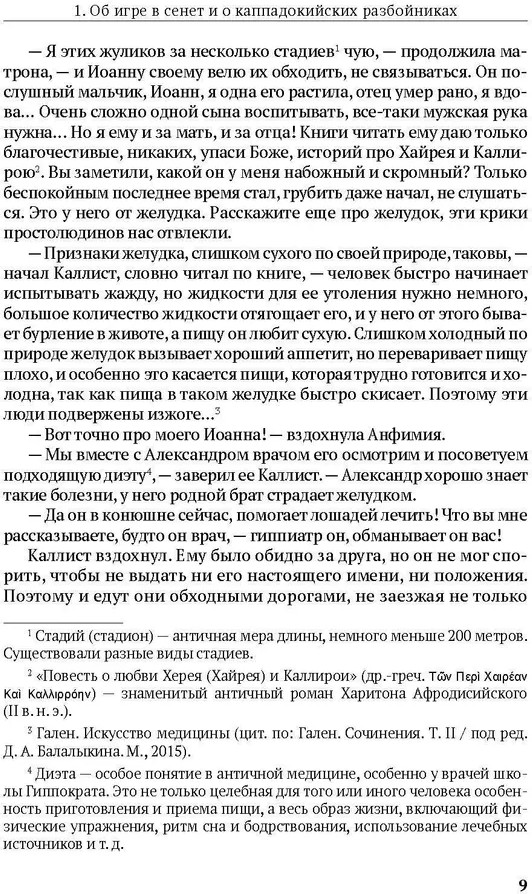 1. Об игре в сенет и о каппадокийских разбойниках

— Я этих жуликов за несколько стадиев$^1$ чую, — продолжила матрона, — и Иоанну своему велю их обходить, не связываться. Он послушный мальчик, Иоанн, я одна его растила, отец умер рано, я вдова... Очень сложно одной сына воспитывать, все-таки мужская рука нужна... Но я ему и за мать, и за отца! Книги читать ему даю только благочестивые, никаких, упаси Боже, историй про Хайрея и Каллирою$^2$. Вы заметили, какой он у меня набожный и скромный? Только беспокойным последнее время стал, грубить даже начал, не слушаться. Это у него от желудка. Расскажите еще про желудок, эти крики простолюдинов нас отвлекли.

— Признаки желудка, слишком сухого по своей природе, таковы, — начал Каллист, словно читал по книге, — человек быстро начинает испытывать жажду, но жидкости для ее утоления нужно немного, большое количество жидкости отягощает его, и у него от этого бывает бурление в животе, а пищу он любит сухую. Слишком холодный по природе желудок вызывает хороший аппетит, но переваривает пищу плохо, и особенно это касается пищи, которая трудно готовится и холодна, так как пища в таком желудке быстро скисает. Поэтому эти люди подвержены изжоге...$^3$

— Вот точно про моего Иоанна! — вздохнула Анфимия.

— Мы вместе с Александром врачом его осмотрим и посоветуем подходящую диэту$^4$, — заверил ее Каллист. — Александр хорошо знает такие болезни, у него родной брат страдает желудком.

— Да он в конюшне сейчас, помогает лошадей лечить! Что вы мне рассказываете, будто он врач, — гиппиатр он, обманывает он вас!

Каллист вздохнул. Ему было обидно за друга, но он не мог спорить, чтобы не выдать ни его настоящего имени, ни положения. Поэтому и едут они обходными дорогами, не заезжая не только

$^1$ Стадий (стадион) — античная мера длины, немного меньше 200 метров. Существовали разные виды стадиев.

$^2$ «Повесть о любви Херея (Хайрея) и Каллирои» (др.-греч. Τῶν Περὶ Χαιρέαν Καὶ Καλλιρρόην) — знаменитый античный роман Харитона Афродисийского (II в. н. э.).

$^3$ Гален. Искусство медицины (цит. по: Гален. Сочинения. Т. II / под ред. Д. А. Балалыкина. М., 2015).

$^4$ Диэта — особое понятие в античной медицине, особенно у врачей школы Гиппократа. Это не только целебная для того или иного человека особенность приготовления и приема пищи, а весь образ жизни, включающий физические упражнения, ритм сна и бодрствования, использование лечебных источников и т. д.

9